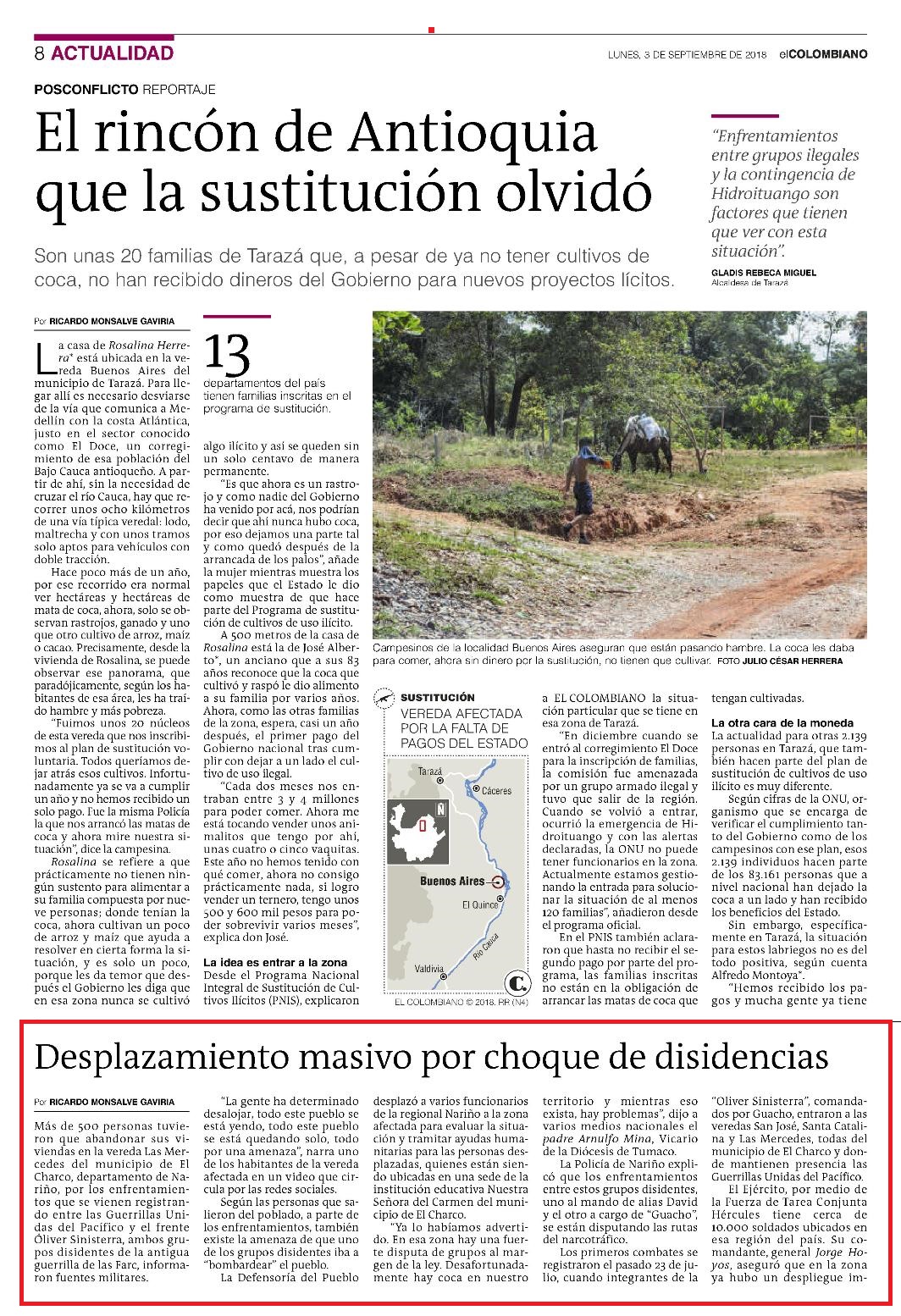 8 ACTUALIDAD

LUNES, 3 DE SEPTIEMBRE DE 2018 elCOLOMBIANO

POSCONFLICTO REPORTAJE

El rincón de Antioquia que la sustitución olvidó

Son unas 20 familias de Tarazá que, a pesar de ya no tener cultivos de coca, no han recibido dineros del Gobierno para nuevos proyectos lícitos.

"Enfrentamientos entre grupos ilegales y la contingencia de Hidroituango son factores que tienen que ver con esta situación".

GLADIS REBECA MIGUEL
Alcaldesa de Tarazá

Por RICARDO MONSALVE GAVIRIA

La casa de Rosalina Herrera* está ubicada en la vereda Buenos Aires del municipio de Tarazá. Para llegar allí es necesario desviarse de la vía que comunica a Medellín con la costa Atlántica, justo en el sector conocido como El Doce, un corregimiento de esa población del Bajo Cauca antioqueño. A partir de ahí, sin la necesidad de cruzar el río Cauca, hay que recorrer unos ocho kilómetros de una vía típica veredal: lodo, maltrecha y con unos tramos solo aptos para vehículos con doble tracción.

Hace poco más de un año, por ese recorrido era normal ver hectáreas y hectáreas de mata de coca, ahora, solo se observan rastrojos, ganado y uno que otro cultivo de arroz, maíz o cacao. Precisamente, desde la vivienda de Rosalina, se puede observar ese panorama, que paradójicamente, según los habitantes de esa área, les ha traído hambre y más pobreza.

"Fuimos unos 20 núcleos de esta vereda que nos inscribimos al plan de sustitución voluntaria. Todos queríamos dejar atrás esos cultivos. Infortunadamente ya se va a cumplir un año y no hemos recibido un solo pago. Fue la misma Policía la que nos arrancó las matas de coca y ahora mire nuestra situación", dice la campesina.

Rosalina se refiere a que prácticamente no tienen ningún sustento para alimentar a su familia compuesta por nueve personas; donde tenían la coca, ahora cultivan un poco de arroz y maíz que ayuda a resolver en cierta forma la situación, y es solo un poco, porque les da temor que después el Gobierno les diga que en esa zona nunca se cultivó

13
departamentos del país tienen familias inscritas en el programa de sustitución.

algo ilícito y así se queden sin un solo centavo de manera permanente.

"Es que ahora es un rastrojo y como nadie del Gobierno ha venido por acá, nos podrían decir que ahí nunca hubo coca, por eso dejamos una parte tal y como quedó después de la arrancada de los palos", añade la mujer mientras muestra los papeles que el Estado le dio como muestra de que hace parte del Programa de sustitución de cultivos de uso ilícito.

A 500 metros de la casa de Rosalina está la de José Alberto*, un anciano que a sus 83 años reconoce que la coca que cultivó y raspó le dio alimento a su familia por varios años. Ahora, como las otras familias de la zona, espera, casi un año después, el primer pago del Gobierno nacional tras cumplir con dejar a un lado el cultivo de uso ilegal.

"Cada dos meses nos entraban entre 3 y 4 millones para poder comer. Ahora me está tocando vender unos animalitos que tengo por ahí, unas cuatro o cinco vaquitas. Este año no hemos tenido con qué comer, ahora no consigo prácticamente nada, si logro vender un ternero, tengo unos 500 y 600 mil pesos para poder sobrevivir varios meses", explica don José.

La idea es entrar a la zona
Desde el Programa Nacional Integral de Sustitución de Cultivos Ilícitos (PNIS), explicaron

Campesinos de la localidad Buenos Aires aseguran que están pasando hambre. La coca les daba para comer, ahora sin dinero por la sustitución, no tienen que cultivar. FOTO JULIO CÉSAR HERRERA

SUSTITUCIÓN
VEREDA AFECTADA POR LA FALTA DE PAGOS DEL ESTADO
Tarazá
Cáceres
Ñ
Buenos Aires
El Quince
Río Cauca
Valdivia
EL COLOMBIANO © 2018. RR (N4)

a EL COLOMBIANO la situación particular que se tiene en esa zona de Tarazá.

"En diciembre cuando se entró al corregimiento El Doce para la inscripción de familias, la comisión fue amenazada por un grupo armado ilegal y tuvo que salir de la región. Cuando se volvió a entrar, ocurrió la emergencia de Hidroituango y con las alertas declaradas, la ONU no puede tener funcionarios en la zona. Actualmente estamos gestionando la entrada para solucionar la situación de al menos 120 familias", añadieron desde el programa oficial.

En el PNIS también aclararon que hasta no recibir el segundo pago por parte del programa, las familias inscritas no están en la obligación de arrancar las matas de coca que tengan cultivadas.

La otra cara de la moneda
La actualidad para otras 2.139 personas en Tarazá, que también hacen parte del plan de sustitución de cultivos de uso ilícito es muy diferente.

Según cifras de la ONU, organismo que se encarga de verificar el cumplimiento tanto del Gobierno como de los campesinos con ese plan, esos 2.139 individuos hacen parte de los 83.161 personas que a nivel nacional han dejado la coca a un lado y han recibido los beneficios del Estado.

Sin embargo, específicamente en Tarazá, la situación para estos labriegos no es del todo positiva, según cuenta Alfredo Montoya*.

"Hemos recibido los pagos y mucha gente ya tiene

Desplazamiento masivo por choque de disidencias

Por RICARDO MONSALVE GAVIRIA

Más de 500 personas tuvieron que abandonar sus viviendas en la vereda Las Mercedes del municipio de El Charco, departamento de Nariño, por los enfrentamientos que se vienen registrando entre las Guerrillas Unidas del Pacífico y el frente Óliver Sinisterra, ambos grupos disidentes de la antigua guerrilla de las Farc, informaron fuentes militares.

"La gente ha determinado desalojar, todo este pueblo se está yendo, todo este pueblo se está quedando solo, todo por una amenaza", narra uno de los habitantes de la vereda afectada en un video que circula por las redes sociales.

Según las personas que salieron del poblado, a parte de los enfrentamientos, también existe la amenaza de que uno de los grupos disidentes iba a "bombardear" el pueblo.

La Defensoría del Pueblo desplazó a varios funcionarios de la regional Nariño a la zona afectada para evaluar la situación y tramitar ayudas humanitarias para las personas desplazadas, quienes están siendo ubicadas en una sede de la institución educativa Nuestra Señora del Carmen del municipio de El Charco.

"Ya lo habíamos advertido. En esa zona hay una fuerte disputa de grupos al margen de la ley. Desafortunadamente hay coca en nuestro territorio y mientras eso exista, hay problemas", dijo a varios medios nacionales el padre Arnulfo Mina, Vicario de la Diócesis de Tumaco.

La Policía de Nariño explicó que los enfrentamientos entre estos grupos disidentes, uno al mando de alias David y el otro a cargo de "Guacho", se están disputando las rutas del narcotráfico.

Los primeros combates se registraron el pasado 23 de julio, cuando integrantes de la "Oliver Sinisterra", comandados por Guacho, entraron a las veredas San José, Santa Catalina y Las Mercedes, todas del municipio de El Charco y donde mantienen presencia las Guerrillas Unidas del Pacífico.

El Ejército, por medio de la Fuerza de Tarea Conjunta Hércules tiene cerca de 10.000 soldados ubicados en esa región del país. Su comandante, general Jorge Hoyos, aseguró que en la zona ya hubo un despliegue im-